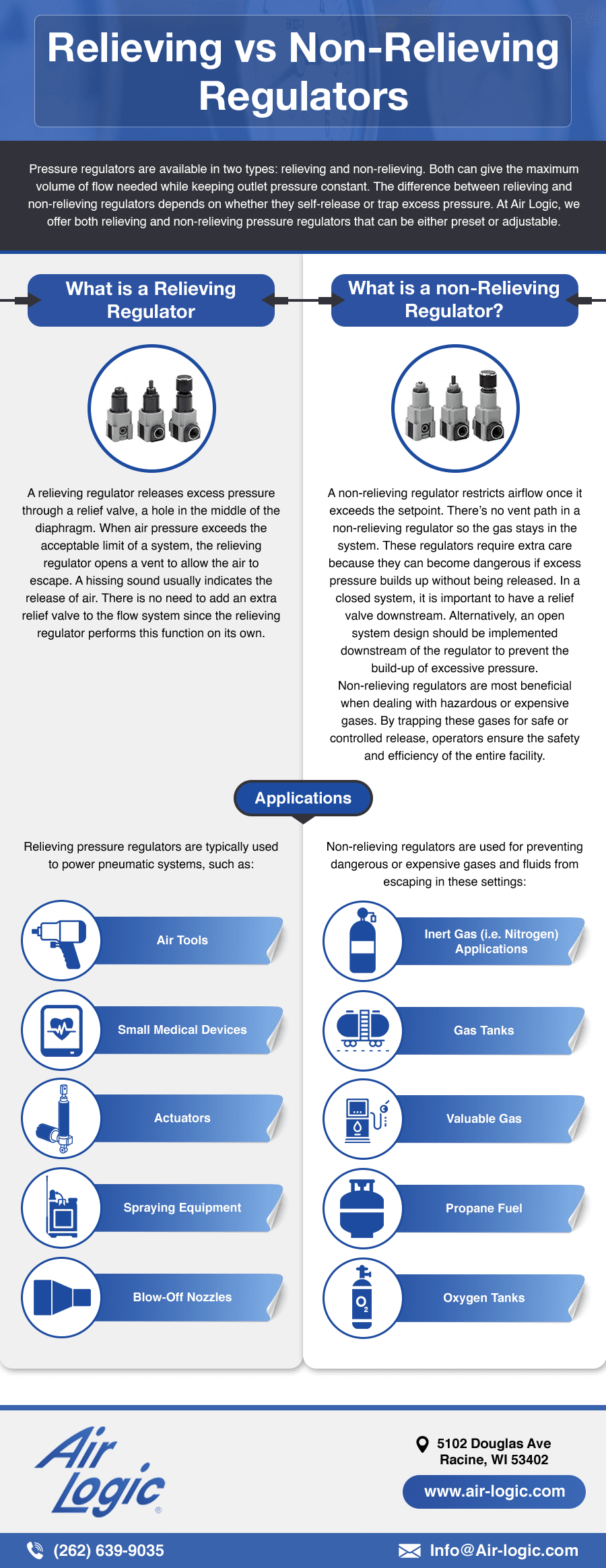 Relieving vs Non-Relieving Regulators

Pressure regulators are available in two types: relieving and non-relieving. Both can give the maximum volume of flow needed while keeping outlet pressure constant. The difference between relieving and non-relieving regulators depends on whether they self-release or trap excess pressure. At Air Logic, we offer both relieving and non-relieving pressure regulators that can be either preset or adjustable.

What is a Relieving Regulator

A relieving regulator releases excess pressure through a relief valve, a hole in the middle of the diaphragm. When air pressure exceeds the acceptable limit of a system, the relieving regulator opens a vent to allow the air to escape. A hissing sound usually indicates the release of air. There is no need to add an extra relief valve to the flow system since the relieving regulator performs this function on its own.

What is a non-Relieving Regulator?

A non-relieving regulator restricts airflow once it exceeds the setpoint. There's no vent path in a non-relieving regulator so the gas stays in the system. These regulators require extra care because they can become dangerous if excess pressure builds up without being released. In a closed system, it is important to have a relief valve downstream. Alternatively, an open system design should be implemented downstream of the regulator to prevent the build-up of excessive pressure.
Non-relieving regulators are most beneficial when dealing with hazardous or expensive gases. By trapping these gases for safe or controlled release, operators ensure the safety and efficiency of the entire facility.

Applications

Relieving pressure regulators are typically used to power pneumatic systems, such as:

Air Tools

Small Medical Devices

Actuators

Spraying Equipment

Blow-Off Nozzles

Non-relieving regulators are used for preventing dangerous or expensive gases and fluids from escaping in these settings:

Inert Gas (i.e. Nitrogen) Applications

Gas Tanks

Valuable Gas

Propane Fuel

$O_2$

Oxygen Tanks

Air Logic®

5102 Douglas Ave
Racine, WI 53402

www.air-logic.com

(262) 639-9035

Info@Air-logic.com